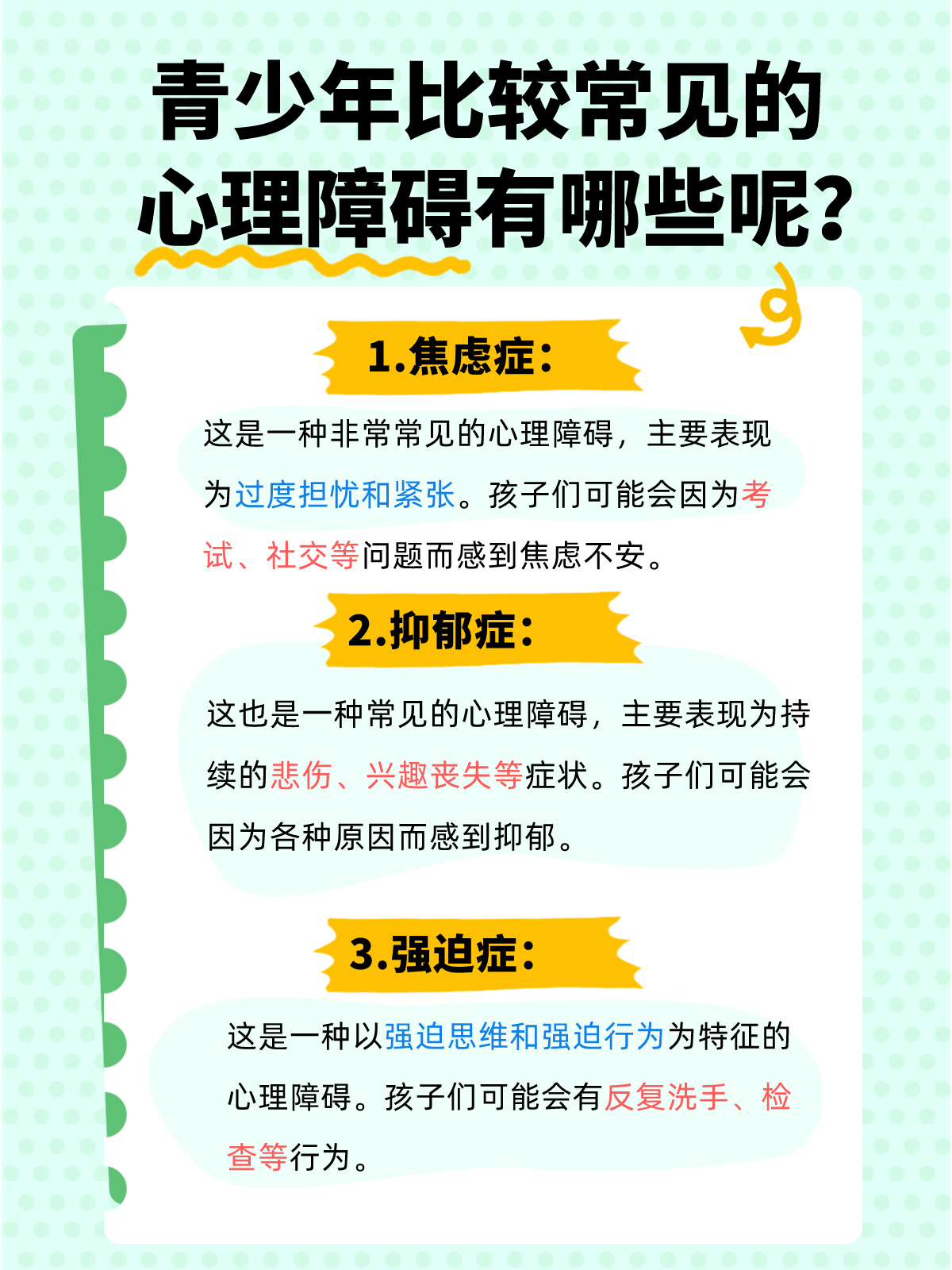 青少年比较常见的心理障碍有哪些呢?

1.焦虑症:

这是一种非常常见的心理障碍，主要表现为过度担忧和紧张。孩子们可能会因为考试、社交等问题而感到焦虑不安。

2.抑郁症:

这也是一种常见的心理障碍，主要表现为持续的悲伤、兴趣丧失等症状。孩子们可能会因为各种原因而感到抑郁。

3.强迫症:

这是一种以强迫思维和强迫行为为特征的心理障碍。孩子们可能会有反复洗手、检查等行为。